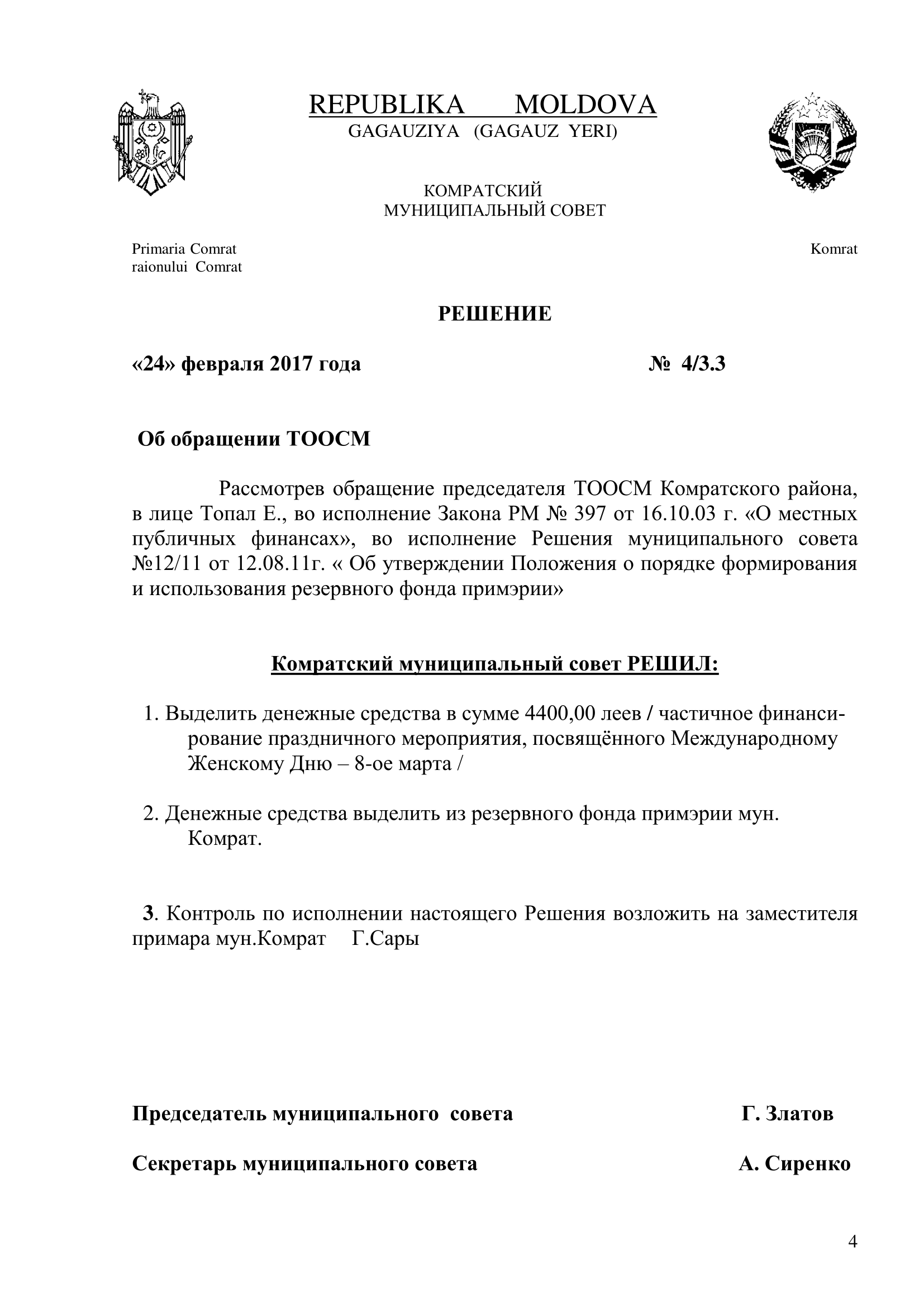 REPUBLIKA MOLDOVA
GAGAUZIYA (GAGAUZ YERI)

КОМРАТСКИЙ
МУНИЦИПАЛЬНЫЙ СОВЕТ

Primaria Comrat
raionului Comrat

Komrat

РЕШЕНИЕ

«24» февраля 2017 года № 4/3.3

Об обращении ТООСМ

Рассмотрев обращение председателя ТООСМ Комратского района, в лице Топал Е., во исполнение Закона РМ № 397 от 16.10.03 г. «О местных публичных финансах», во исполнение Решения муниципального совета №12/11 от 12.08.11г. « Об утверждении Положения о порядке формирования и использования резервного фонда примэрии»

Комратский муниципальный совет РЕШИЛ:

1. Выделить денежные средства в сумме 4400,00 леев / частичное финансирование праздничного мероприятия, посвящённого Международному Женскому Дню – 8-ое марта /

2. Денежные средства выделить из резервного фонда примэрии мун. Комрат.

3. Контроль по исполнении настоящего Решения возложить на заместителя примара мун.Комрат Г.Сары

Председатель муниципального совета Г. Златов

Секретарь муниципального совета А. Сиренко

4